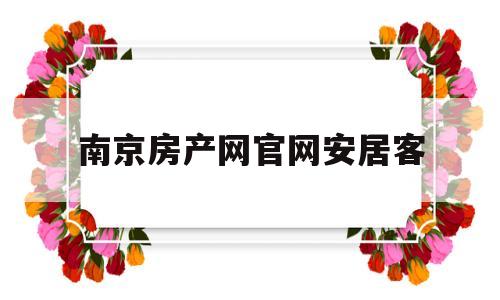 南京房产网官网安居客